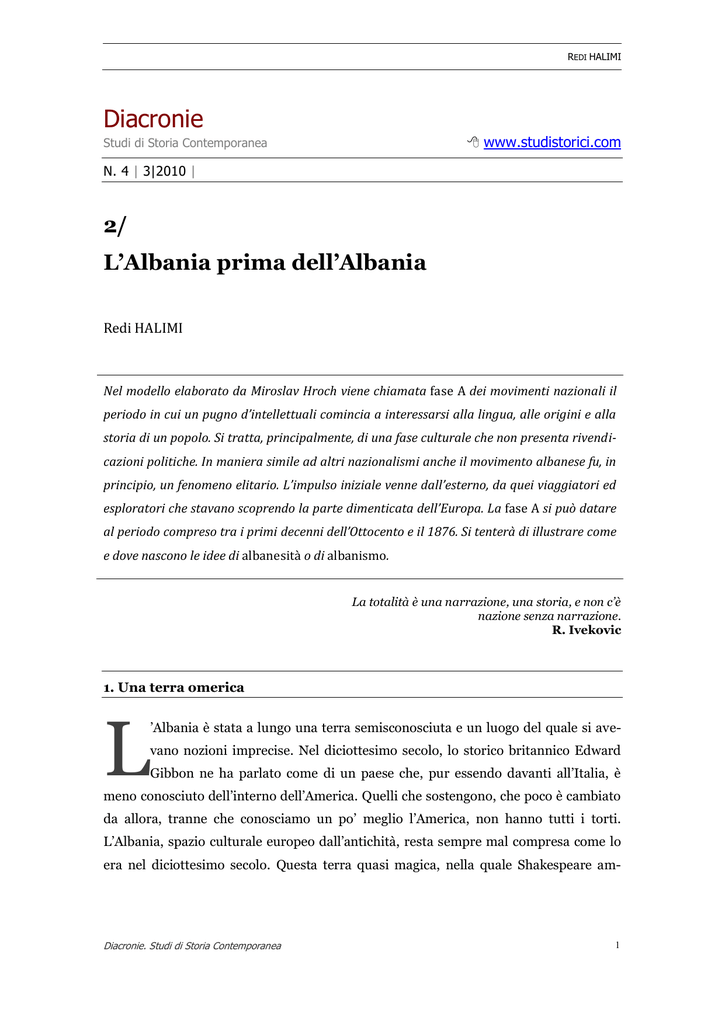 REDI HALIMI

Diacronie
Studi di Storia Contemporanea

www.studistorici.com

N. 4 | 3|2010 |

2/
L'Albania prima dell'Albania

Redi HALIMI

Nel modello elaborato da Miroslav Hroch viene chiamata fase A dei movimenti nazionali il periodo in cui un pugno d'intellettuali comincia a interessarsi alla lingua, alle origini e alla storia di un popolo. Si tratta, principalmente, di una fase culturale che non presenta rivendicazioni politiche. In maniera simile ad altri nazionalismi anche il movimento albanese fu, in principio, un fenomeno elitario. L'impulso iniziale venne dall'esterno, da quei viaggiatori ed esploratori che stavano scoprendo la parte dimenticata dell'Europa. La fase A si può datare al periodo compreso tra i primi decenni dell'Ottocento e il 1876. Si tenterà di illustrare come e dove nascono le idee di albanesità o di albanismo.

La totalità è una narrazione, una storia, e non c'è nazione senza narrazione.
R. Ivekovic

1. Una terra omerica

L'Albania è stata a lungo una terra semisconosciuta e un luogo del quale si avevano nozioni imprecise. Nel diciottesimo secolo, lo storico britannico Edward Gibbon ne ha parlato come di un paese che, pur essendo davanti all'Italia, è meno conosciuto dell'interno dell'America. Quelli che sostengono, che poco è cambiato da allora, tranne che conosciamo un po' meglio l'America, non hanno tutti i torti. L'Albania, spazio culturale europeo dall'antichità, resta sempre mal compresa come lo era nel diciottesimo secolo. Questa terra quasi magica, nella quale Shakespeare am-

Diacronie. Studi di Storia Contemporanea

1